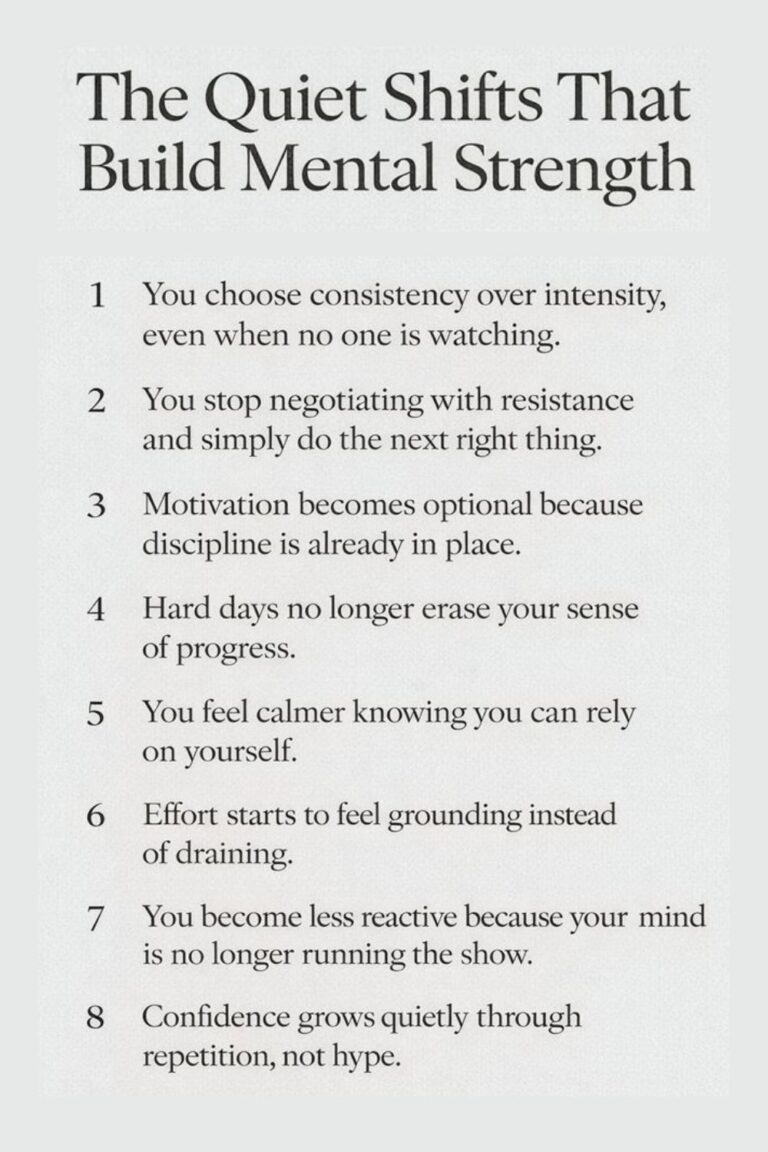 The Quiet Shifts That Build Mental Strength

1 You choose consistency over intensity, even when no one is watching.

2 You stop negotiating with resistance and simply do the next right thing.

3 Motivation becomes optional because discipline is already in place.

4 Hard days no longer erase your sense of progress.

5 You feel calmer knowing you can rely on yourself.

6 Effort starts to feel grounding instead of draining.

7 You become less reactive because your mind is no longer running the show.

8 Confidence grows quietly through repetition, not hype.